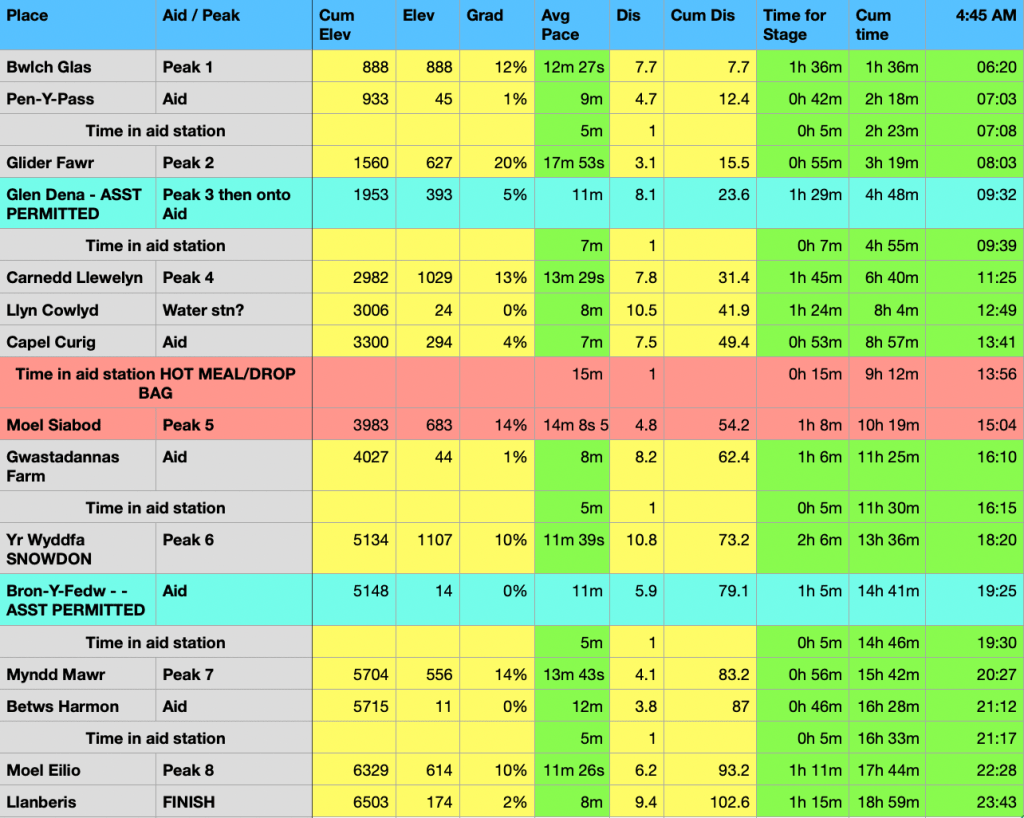 | Place | Aid / Peak | Cum Elev | Elev | Grad | Avg Pace | Dis | Cum Dis | Time for Stage | Cum time | 4:45 AM |
|---|---|---|---|---|---|---|---|---|---|---|
| Bwlch Glas | Peak 1 | 888 | 888 | 12% | 12m 27s | 7.7 | 7.7 | 1h 36m | 1h 36m | 06:20 |
| Pen-Y-Pass | Aid | 933 | 45 | 1% | 9m | 4.7 | 12.4 | 0h 42m | 2h 18m | 07:03 |
| Time in aid station | | | | | 5m | 1 | | 0h 5m | 2h 23m | 07:08 |
| Glider Fawr | Peak 2 | 1560 | 627 | 20% | 17m 53s | 3.1 | 15.5 | 0h 55m | 3h 19m | 08:03 |
| Glen Dena - ASST PERMITTED | Peak 3 then onto Aid | 1953 | 393 | 5% | 11m | 8.1 | 23.6 | 1h 29m | 4h 48m | 09:32 |
| Time in aid station | | | | | 7m | 1 | | 0h 7m | 4h 55m | 09:39 |
| Carnedd Llewelyn | Peak 4 | 2982 | 1029 | 13% | 13m 29s | 7.8 | 31.4 | 1h 45m | 6h 40m | 11:25 |
| Llyn Cowlyd | Water stn? | 3006 | 24 | 0% | 8m | 10.5 | 41.9 | 1h 24m | 8h 4m | 12:49 |
| Capel Curig | Aid | 3300 | 294 | 4% | 7m | 7.5 | 49.4 | 0h 53m | 8h 57m | 13:41 |
| Time in aid station HOT MEAL/DROP BAG | | | | | 15m | 1 | | 0h 15m | 9h 12m | 13:56 |
| Moel Siabod | Peak 5 | 3983 | 683 | 14% | 14m 8s 5 | 4.8 | 54.2 | 1h 8m | 10h 19m | 15:04 |
| Gwastadannas Farm | Aid | 4027 | 44 | 1% | 8m | 8.2 | 62.4 | 1h 6m | 11h 25m | 16:10 |
| Time in aid station | | | | | 5m | 1 | | 0h 5m | 11h 30m | 16:15 |
| Yr Wyddfa SNOWDON | Peak 6 | 5134 | 1107 | 10% | 11m 39s | 10.8 | 73.2 | 2h 6m | 13h 36m | 18:20 |
| Bron-Y-Fedw - - ASST PERMITTED | Aid | 5148 | 14 | 0% | 11m | 5.9 | 79.1 | 1h 5m | 14h 41m | 19:25 |
| Time in aid station | | | | | 5m | 1 | | 0h 5m | 14h 46m | 19:30 |
| Myndd Mawr | Peak 7 | 5704 | 556 | 14% | 13m 43s | 4.1 | 83.2 | 0h 56m | 15h 42m | 20:27 |
| Betws Harmon | Aid | 5715 | 11 | 0% | 12m | 3.8 | 87 | 0h 46m | 16h 28m | 21:12 |
| Time in aid station | | | | | 5m | 1 | | 0h 5m | 16h 33m | 21:17 |
| Moel Eilio | Peak 8 | 6329 | 614 | 10% | 11m 26s | 6.2 | 93.2 | 1h 11m | 17h 44m | 22:28 |
| Llanberis | FINISH | 6503 | 174 | 2% | 8m | 9.4 | 102.6 | 1h 15m | 18h 59m | 23:43 |